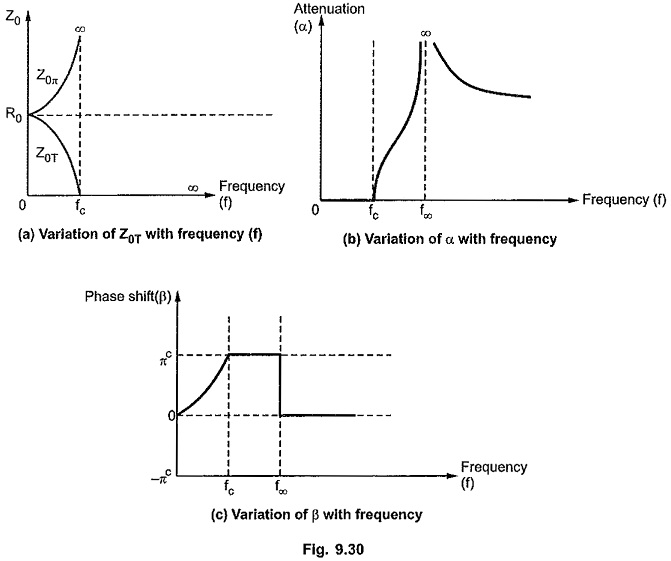 $Z_0$

$\infty$

$Z_{0\pi}$

$R_0$

$Z_{0T}$

$\infty$ Frequency (f)

0

$f_c$

(a) Variation of $Z_{0T}$ with frequency (f)

Attenuation ($\alpha$)

$\infty$

Frequency (f)

0

$f_c$

$f_\infty$

(b) Variation of $\alpha$ with frequency

Phase shift($\beta$)

$\pi^c$

0

$-\pi^c$

$f_c$

$f_\infty$

Frequency (f)

(c) Variation of $\beta$ with frequency

Fig. 9.30